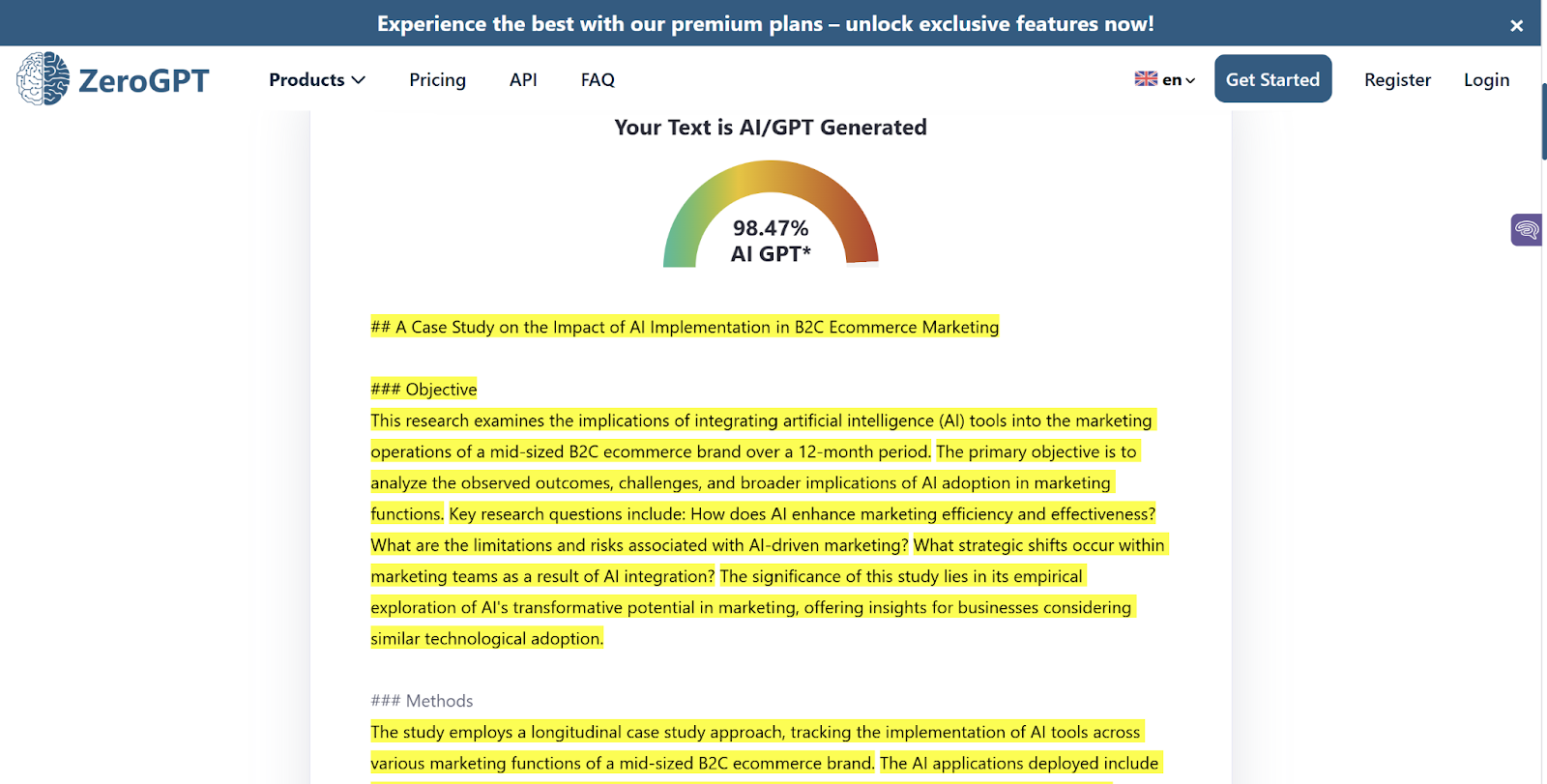 Experience the best with our premium plans – unlock exclusive features now!

×

ZeroGPT

Products

Pricing

API

FAQ

en

Get Started

Register

Login

Your Text is AI/GPT Generated

98.47%
AI GPT*

## A Case Study on the Impact of AI Implementation in B2C Ecommerce Marketing

### Objective
This research examines the implications of integrating artificial intelligence (AI) tools into the marketing operations of a mid-sized B2C ecommerce brand over a 12-month period. The primary objective is to analyze the observed outcomes, challenges, and broader implications of AI adoption in marketing functions. Key research questions include: How does AI enhance marketing efficiency and effectiveness? What are the limitations and risks associated with AI-driven marketing? What strategic shifts occur within marketing teams as a result of AI integration? The significance of this study lies in its empirical exploration of AI's transformative potential in marketing, offering insights for businesses considering similar technological adoption.

### Methods
The study employs a longitudinal case study approach, tracking the implementation of AI tools across various marketing functions of a mid-sized B2C ecommerce brand. The AI applications deployed include